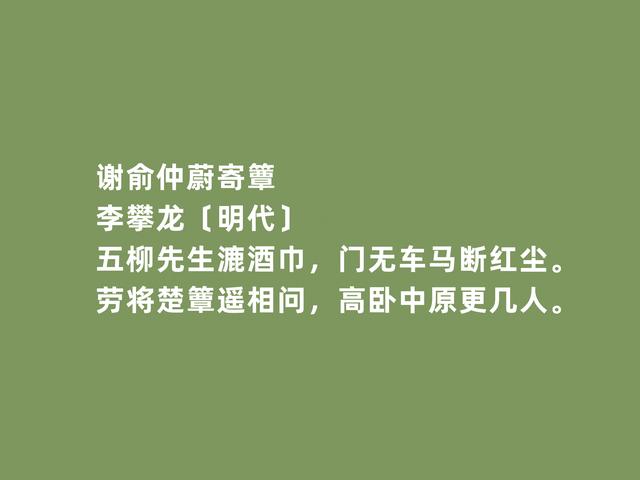 谢俞仲蔚寄簟
李攀龙〔明代〕
五柳先生漉酒巾，门无车马断红尘。
劳将楚簟遥相问，高卧中原更几人。